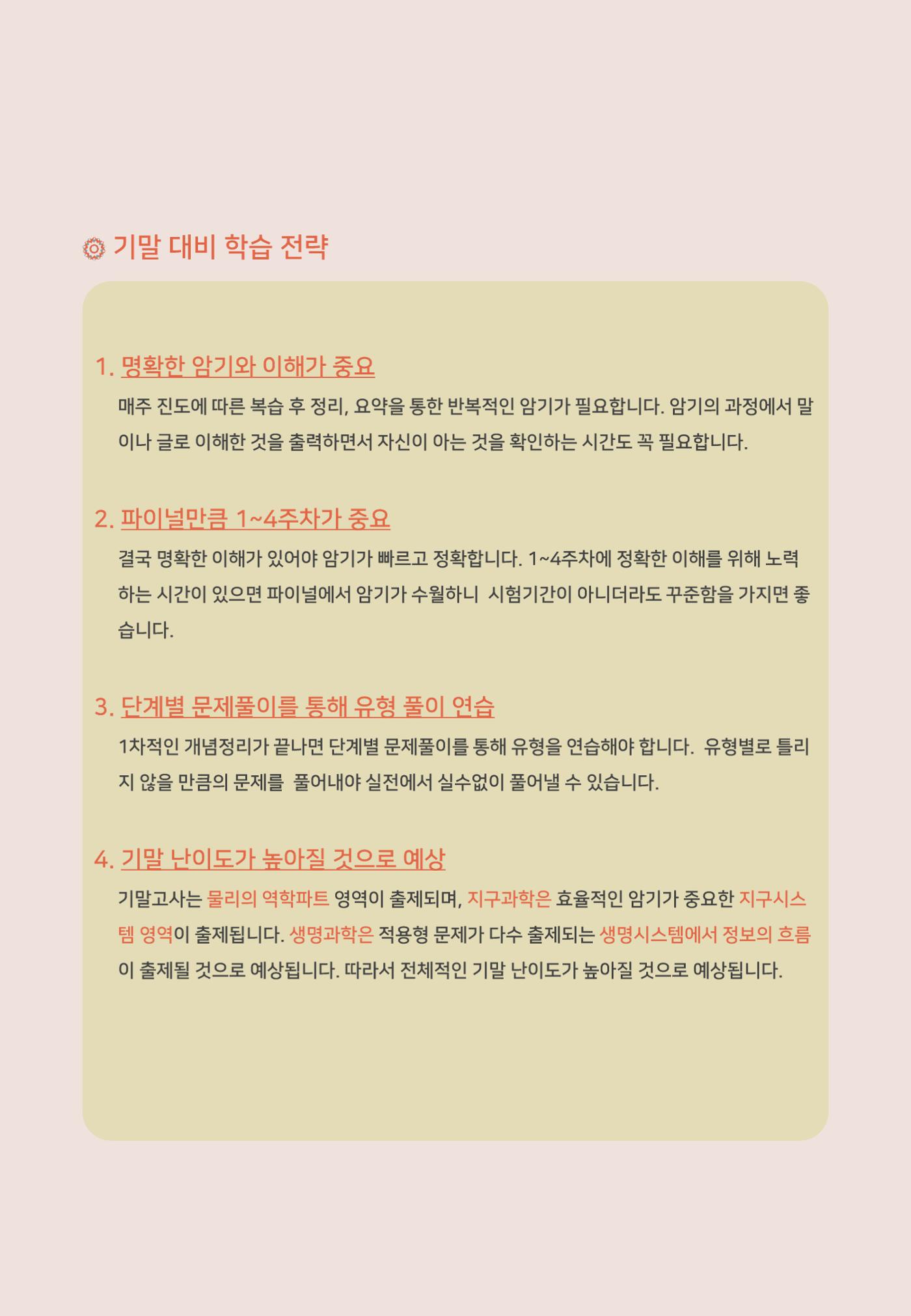 기말 대비 학습 전략

1. 명확한 암기와 이해가 중요

매주 진도에 따른 복습 후 정리, 요약을 통한 반복적인 암기가 필요합니다. 암기의 과정에서 말이나 글로 이해한 것을 출력하면서 자신이 아는 것을 확인하는 시간도 꼭 필요합니다.

2. 파이널만큼 1~4주차가 중요

결국 명확한 이해가 있어야 암기가 빠르고 정확합니다. 1~4주차에 정확한 이해를 위해 노력하는 시간이 있으면 파이널에서 암기가 수월하니 시험기간이 아니더라도 꾸준함을 가지면 좋습니다.

3. 단계별 문제풀이를 통해 유형 풀이 연습

1차적인 개념정리가 끝나면 단계별 문제풀이를 통해 유형을 연습해야 합니다. 유형별로 틀리지 않을 만큼의 문제를 풀어내야 실전에서 실수없이 풀어낼 수 있습니다.

4. 기말 난이도가 높아질 것으로 예상

기말고사는 물리의 역학파트 영역이 출제되며, 지구과학은 효율적인 암기가 중요한 지구시스템 영역이 출제됩니다. 생명과학은 적용형 문제가 다수 출제되는 생명시스템에서 정보의 흐름이 출제될 것으로 예상됩니다. 따라서 전체적인 기말 난이도가 높아질 것으로 예상됩니다.